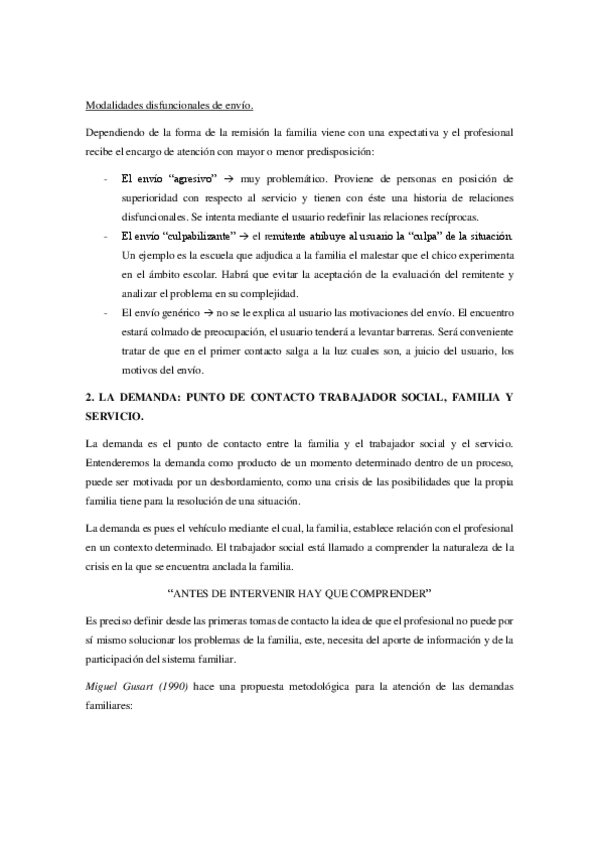 Modalidades disfuncionales de envío.

Dependiendo de la forma de la remisión la familia viene con una expectativa y el profesional recibe el encargo de atención con mayor o menor predisposición:

- El envío "agresivo" → muy problemático. Proviene de personas en posición de superioridad con respecto al servicio y tienen con éste una historia de relaciones disfuncionales. Se intenta mediante el usuario redefinir las relaciones recíprocas.
- El envío "culpabilizante" → el remitente atribuye al usuario la "culpa" de la situación. Un ejemplo es la escuela que adjudica a la familia el malestar que el chico experimenta en el ámbito escolar. Habrá que evitar la aceptación de la evaluación del remitente y analizar el problema en su complejidad.
- El envío genérico → no se le explica al usuario las motivaciones del envío. El encuentro estará colmado de preocupación, el usuario tenderá a levantar barreras. Será conveniente tratar de que en el primer contacto salga a la luz cuales son, a juicio del usuario, los motivos del envío.

2. LA DEMANDA: PUNTO DE CONTACTO TRABAJADOR SOCIAL, FAMILIA Y SERVICIO.

La demanda es el punto de contacto entre la familia y el trabajador social y el servicio. Entenderemos la demanda como producto de un momento determinado dentro de un proceso, puede ser motivada por un desbordamiento, como una crisis de las posibilidades que la propia familia tiene para la resolución de una situación.

La demanda es pues el vehículo mediante el cual, la familia, establece relación con el profesional en un contexto determinado. El trabajador social está llamado a comprender la naturaleza de la crisis en la que se encuentra anclada la familia.

"ANTES DE INTERVENIR HAY QUE COMPRENDER"

Es preciso definir desde las primeras tomas de contacto la idea de que el profesional no puede por sí mismo solucionar los problemas de la familia, este, necesita del aporte de información y de la participación del sistema familiar.

Miguel Gusart (1990) hace una propuesta metodológica para la atención de las demandas familiares: